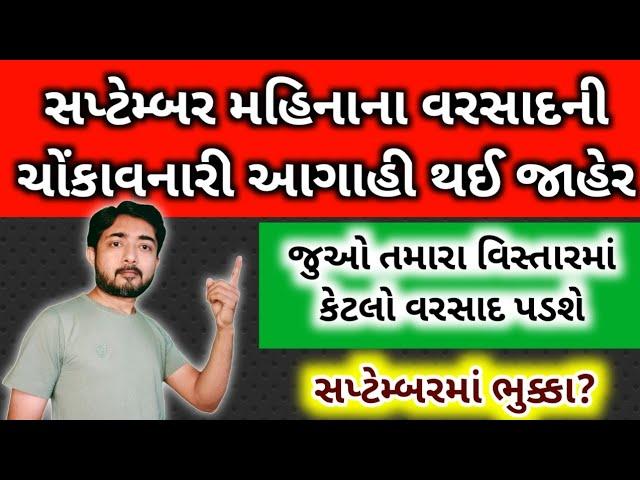 સપ્ટેમ્બર મહિનાના વરસાદની ચોંકાવનારી આગાહી થઈ જાહેર

જુઓ તમારા વિસ્તારમાં કેટલો વરસાદ પડશે

સપ્ટેમ્બરમાં ભુક્કા?